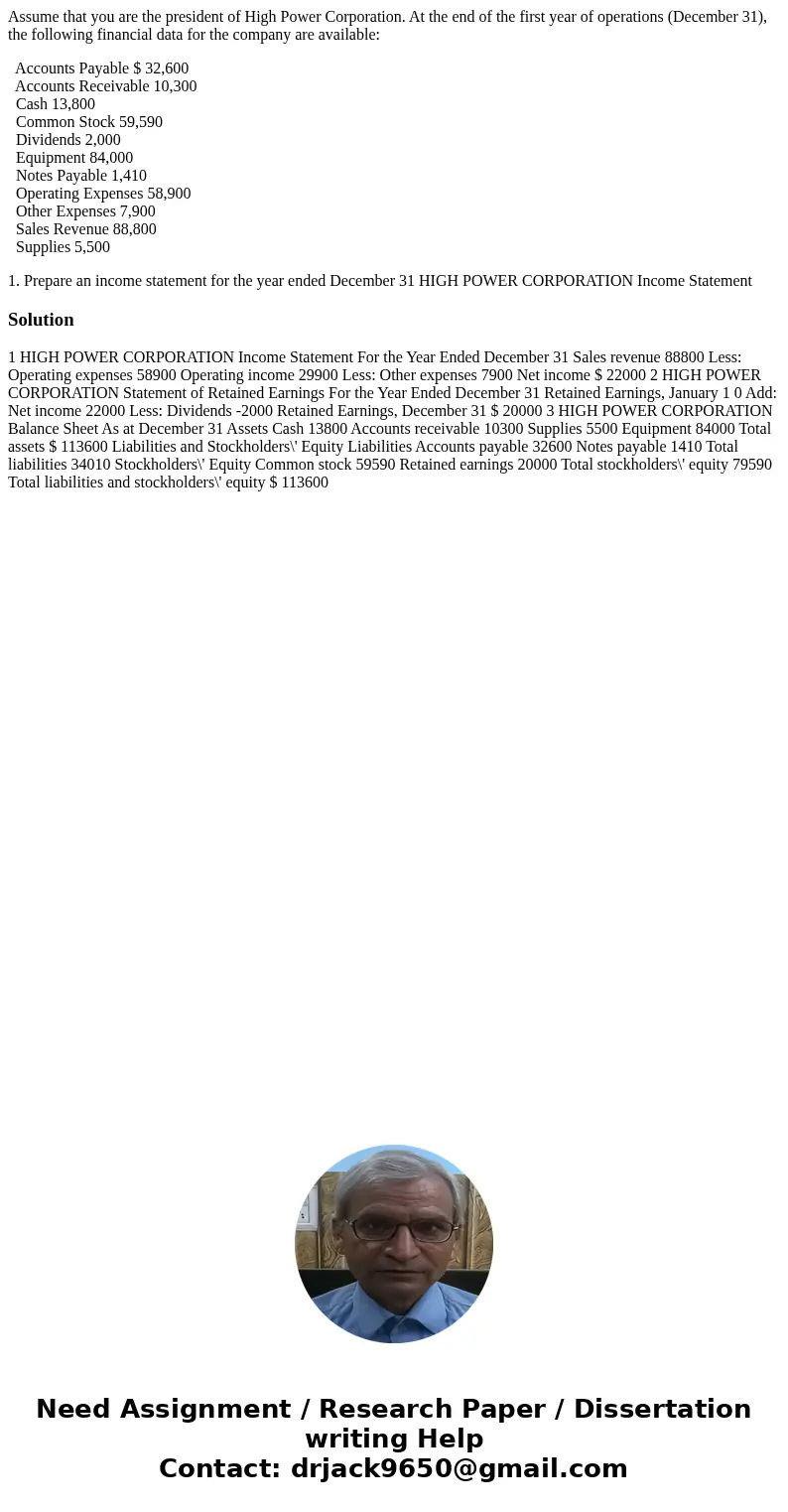 Assume that you are the president of High Power Corporation. At the end of the first year of operations (December 31), the following financial data for the company are available:

Accounts Payable $ 32,600
Accounts Receivable 10,300
Cash 13,800
Common Stock 59,590
Dividends 2,000
Equipment 84,000
Notes Payable 1,410
Operating Expenses 58,900
Other Expenses 7,900
Sales Revenue 88,800
Supplies 5,500

1. Prepare an income statement for the year ended December 31 HIGH POWER CORPORATION Income Statement

Solution

1 HIGH POWER CORPORATION Income Statement For the Year Ended December 31 Sales revenue 88800 Less: Operating expenses 58900 Operating income 29900 Less: Other expenses 7900 Net income $ 22000 2 HIGH POWER CORPORATION Statement of Retained Earnings For the Year Ended December 31 Retained Earnings, January 1 0 Add: Net income 22000 Less: Dividends -2000 Retained Earnings, December 31 $ 20000 3 HIGH POWER CORPORATION Balance Sheet As at December 31 Assets Cash 13800 Accounts receivable 10300 Supplies 5500 Equipment 84000 Total assets $ 113600 Liabilities and Stockholders\' Equity Liabilities Accounts payable 32600 Notes payable 1410 Total liabilities 34010 Stockholders\' Equity Common stock 59590 Retained earnings 20000 Total stockholders\' equity 79590 Total liabilities and stockholders\' equity $ 113600

Need Assignment / Research Paper / Dissertation writing Help
Contact: drjack9650@gmail.com